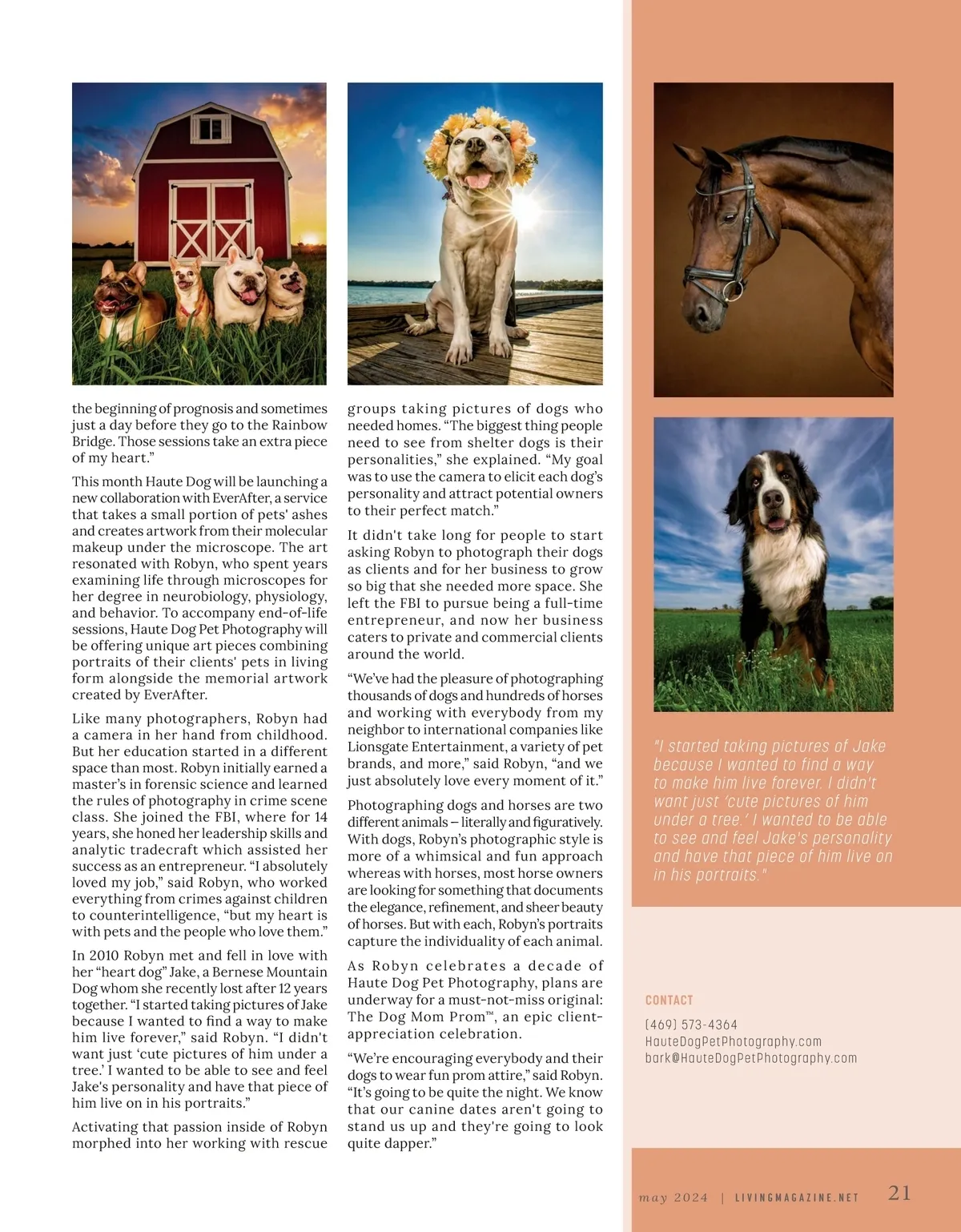 the beginning of prognosis and sometimes just a day before they go to the Rainbow Bridge. Those sessions take an extra piece of my heart."

This month Haute Dog will be launching a new collaboration with EverAfter, a service that takes a small portion of pets' ashes and creates artwork from their molecular makeup under the microscope. The art resonated with Robyn, who spent years examining life through microscopes for her degree in neurobiology, physiology, and behavior. To accompany end-of-life sessions, Haute Dog Pet Photography will be offering unique art pieces combining portraits of their clients' pets in living form alongside the memorial artwork created by EverAfter.

Like many photographers, Robyn had a camera in her hand from childhood. But her education started in a different space than most. Robyn initially earned a master's in forensic science and learned the rules of photography in crime scene class. She joined the FBI, where for 14 years, she honed her leadership skills and analytic tradecraft which assisted her success as an entrepreneur. "I absolutely loved my job," said Robyn, who worked everything from crimes against children to counterintelligence, "but my heart is with pets and the people who love them."

In 2010 Robyn met and fell in love with her "heart dog" Jake, a Bernese Mountain Dog whom she recently lost after 12 years together. "I started taking pictures of Jake because I wanted to find a way to make him live forever," said Robyn. "I didn't want just 'cute pictures of him under a tree.' I wanted to be able to see and feel Jake's personality and have that piece of him live on in his portraits."

Activating that passion inside of Robyn morphed into her working with rescue groups taking pictures of dogs who needed homes. "The biggest thing people need to see from shelter dogs is their personalities," she explained. "My goal was to use the camera to elicit each dog's personality and attract potential owners to their perfect match."

It didn't take long for people to start asking Robyn to photograph their dogs as clients and for her business to grow so big that she needed more space. She left the FBI to pursue being a full-time entrepreneur, and now her business caters to private and commercial clients around the world.

"We've had the pleasure of photographing thousands of dogs and hundreds of horses and working with everybody from my neighbor to international companies like Lionsgate Entertainment, a variety of pet brands, and more," said Robyn, "and we just absolutely love every moment of it."

Photographing dogs and horses are two different animals – literally and figuratively. With dogs, Robyn's photographic style is more of a whimsical and fun approach whereas with horses, most horse owners are looking for something that documents the elegance, refinement, and sheer beauty of horses. But with each, Robyn's portraits capture the individuality of each animal.

As Robyn celebrates a decade of Haute Dog Pet Photography, plans are underway for a must-not-miss original: The Dog Mom Prom™, an epic client-appreciation celebration.

"We're encouraging everybody and their dogs to wear fun prom attire," said Robyn. "It's going to be quite the night. We know that our canine dates aren't going to stand us up and they're going to look quite dapper."

"I started taking pictures of Jake because I wanted to find a way to make him live forever. I didn't want just 'cute pictures of him under a tree.' I wanted to be able to see and feel Jake's personality and have that piece of him live on in his portraits."

CONTACT
(469) 573-4364
HauteDogPetPhotography.com
bark@HauteDogPetPhotography.com

may 2024 | LIVINGMAGAZINE.NET 21